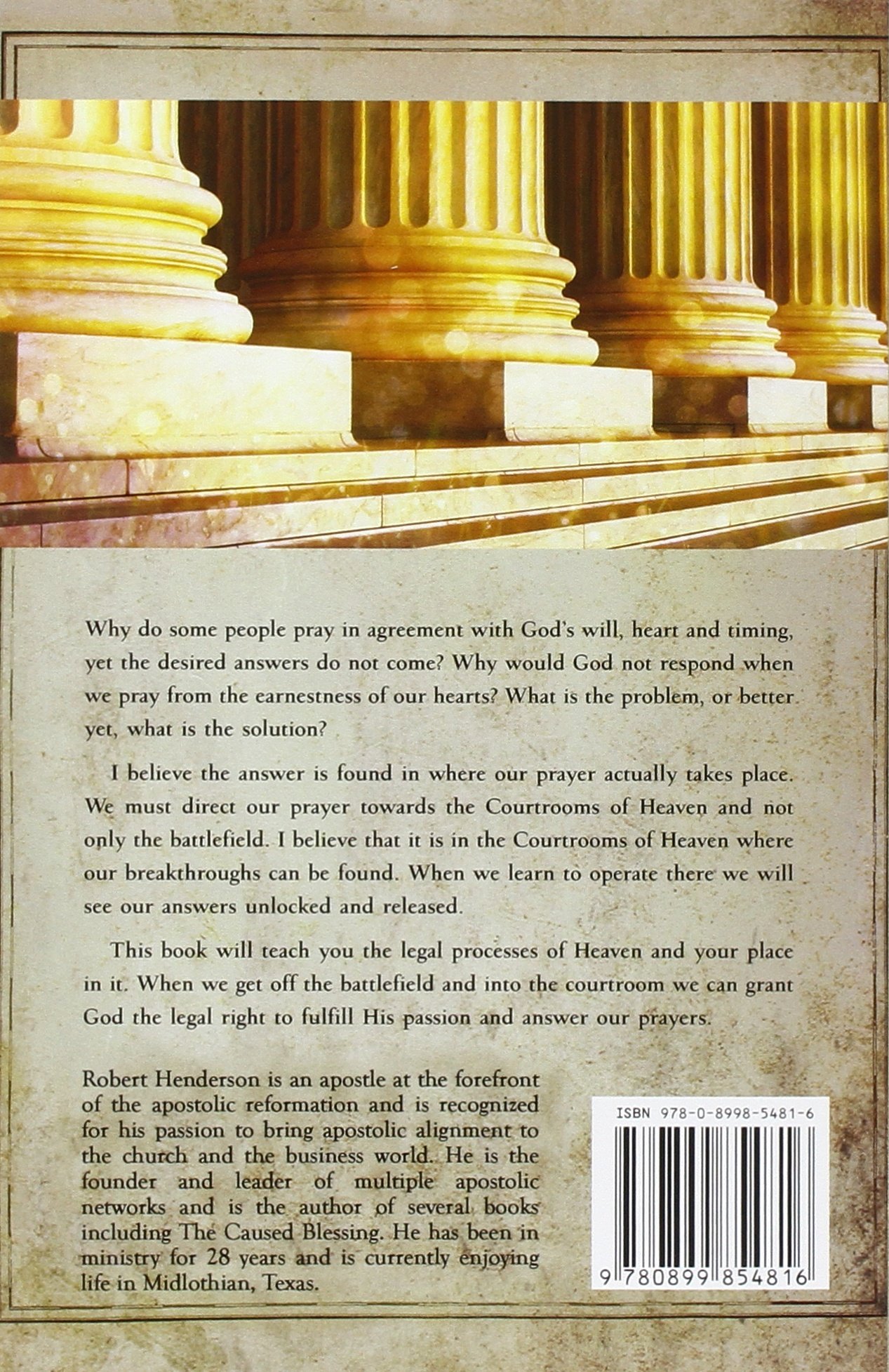 Why do some people pray in agreement with God's will, heart and timing, yet the desired answers do not come? Why would God not respond when we pray from the earnestness of our hearts? What is the problem, or better yet, what is the solution?

I believe the answer is found in where our prayer actually takes place. We must direct our prayer towards the Courtrooms of Heaven and not only the battlefield. I believe that it is in the Courtrooms of Heaven where our breakthroughs can be found. When we learn to operate there we will see our answers unlocked and released.

This book will teach you the legal processes of Heaven and your place in it. When we get off the battlefield and into the courtroom we can grant God the legal right to fulfill His passion and answer our prayers.

Robert Henderson is an apostle at the forefront of the apostolic reformation and is recognized for his passion to bring apostolic alignment to the church and the business world. He is the founder and leader of multiple apostolic networks and is the author of several books including The Caused Blessing. He has been in ministry for 28 years and is currently enjoying life in Midlothian, Texas.

ISBN 978-0-8998-5481-6

9 780899 854816